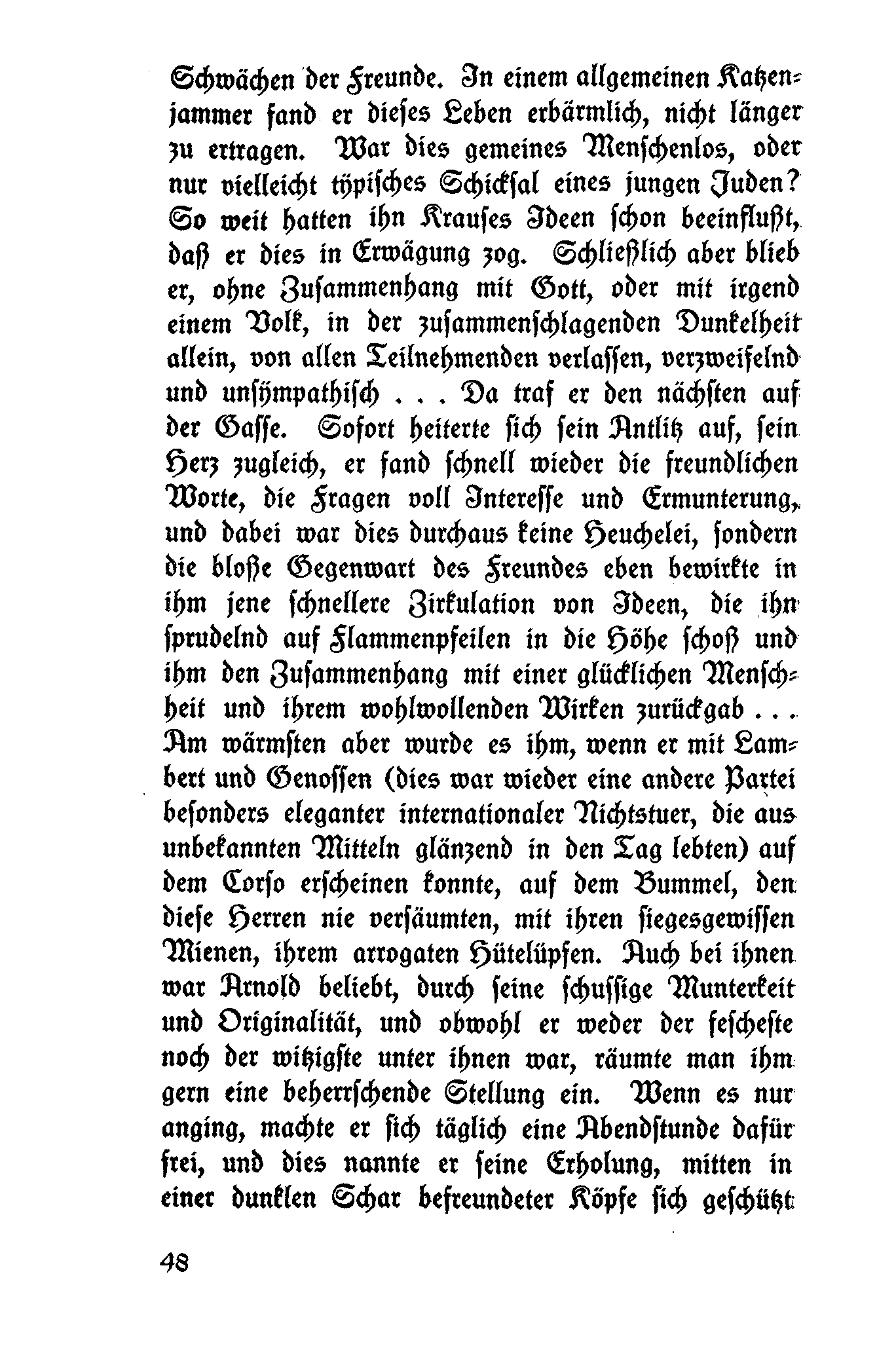 Schwächen der Freunde. In einem allgemeinen Katzenjammer fand er dieses Leben erbärmlich, nicht länger zu ertragen. War dies gemeines Menschenlos, oder nur vielleicht typisches Schicksal eines jungen Juden? So weit hatten ihn Krauses Ideen schon beeinflußt, daß er dies in Erwägung zog. Schließlich aber blieb er, ohne Zusammenhang mit Gott, oder mit irgend einem Volk, in der zusammenschlagenden Dunkelheit allein, von allen Teilnehmenden verlassen, verzweifelnd und unsympathisch . . . Da traf er den nächsten auf der Gasse. Sofort heiterte sich sein Antlitz auf, sein Herz zugleich, er fand schnell wieder die freundlichen Worte, die Fragen voll Interesse und Ermunterung, und dabei war dies durchaus keine Heuchelei, sondern die bloße Gegenwart des Freundes eben bewirkte in ihm jene schnellere Zirkulation von Ideen, die ihn sprudelnd auf Flammenpfeilen in die Höhe schoß und ihm den Zusammenhang mit einer glücklichen Menschheit und ihrem wohlwollenden Wirken zurückgab . . . Am wärmsten aber wurde es ihm, wenn er mit Lambert und Genossen (dies war wieder eine andere Partei besonders eleganter internationaler Nichtstuer, die aus unbekannten Mitteln glänzend in den Tag lebten) auf dem Corso erscheinen konnte, auf dem Bummel, den diese Herren nie versäumten, mit ihren siegesgewissen Mienen, ihrem arrogaten Hütelüpfen. Auch bei ihnen war Arnold beliebt, durch seine schussige Munterkeit und Originalität, und obwohl er weder der fescheste noch der witzigste unter ihnen war, räumte man ihm gern eine beherrschende Stellung ein. Wenn es nur anging, machte er sich täglich eine Abendstunde dafür frei, und dies nannte er seine Erholung, mitten in einer dunklen Schar befreundeter Köpfe sich geschützt

48